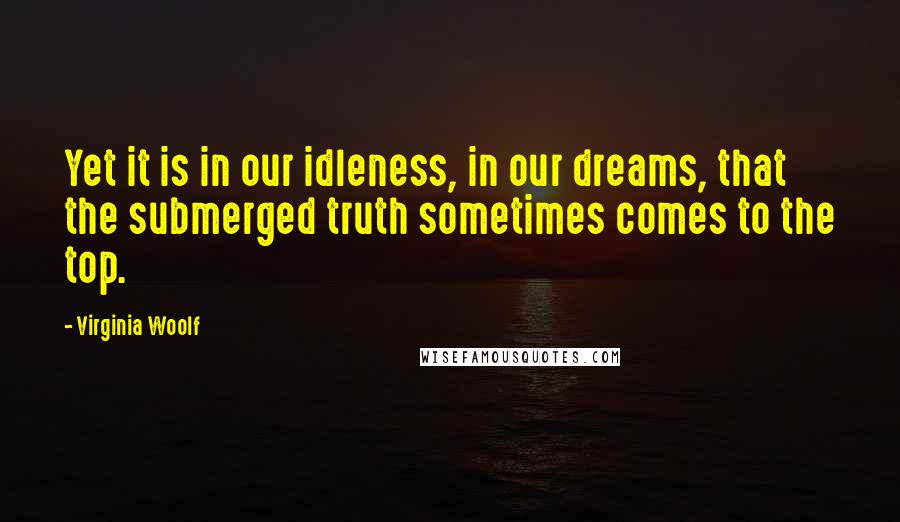 Yet it is in our idleness, in our dreams, that the submerged truth sometimes comes to the top.

- Virginia Woolf

WISEFAMOUSQUOTES.COM